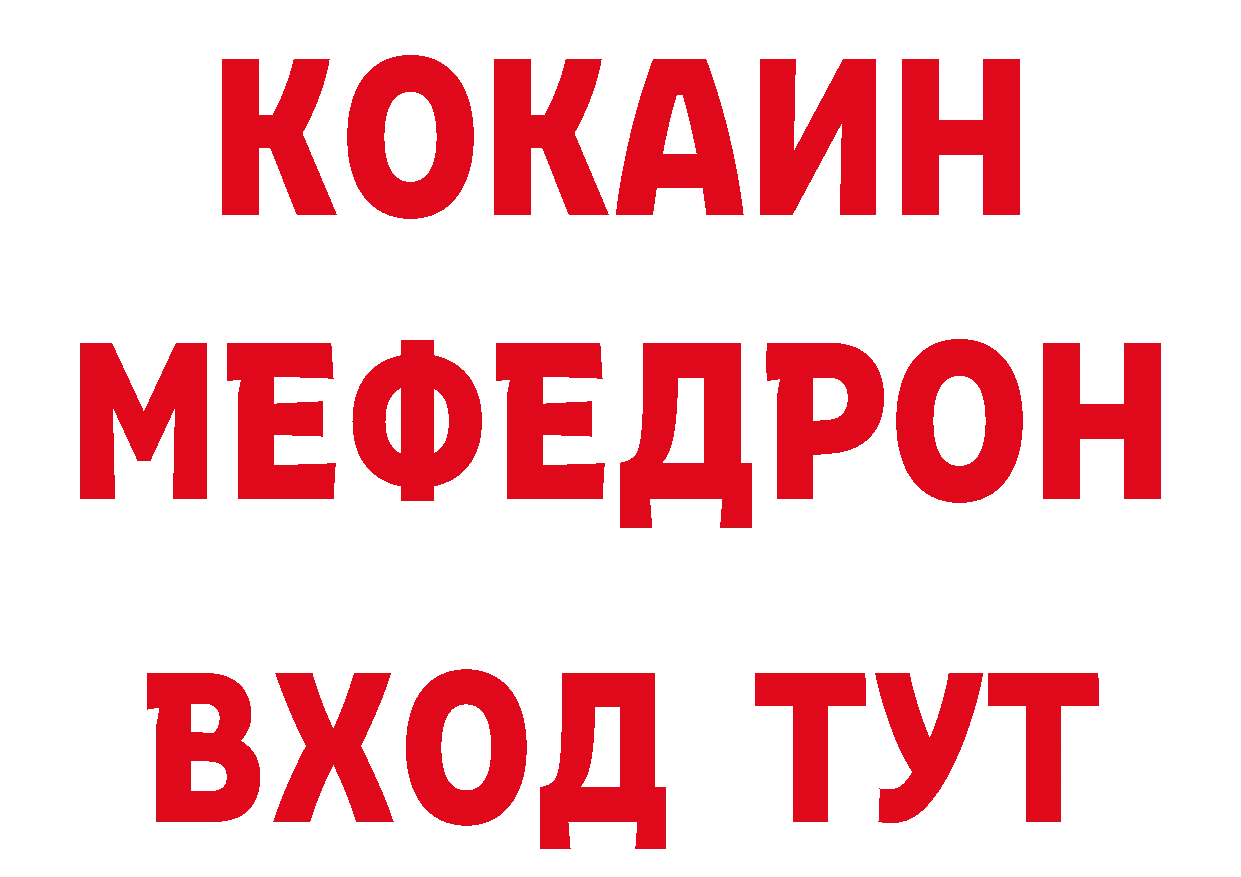 КОКАИН
МЕФЕДРОН
ВХОД ТУТ